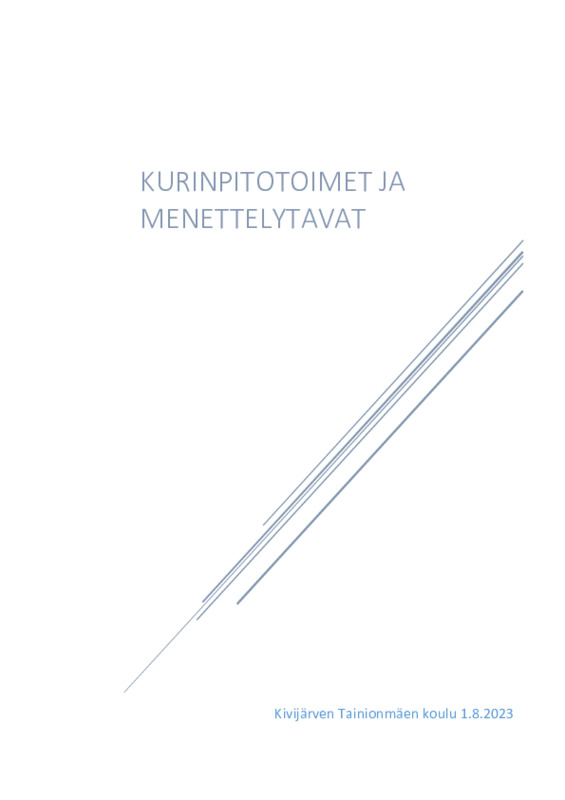 KURINPITOTOIMET JA MENETTELYTAVAT

Kivijärven Tainionmäen koulu 1.8.2023